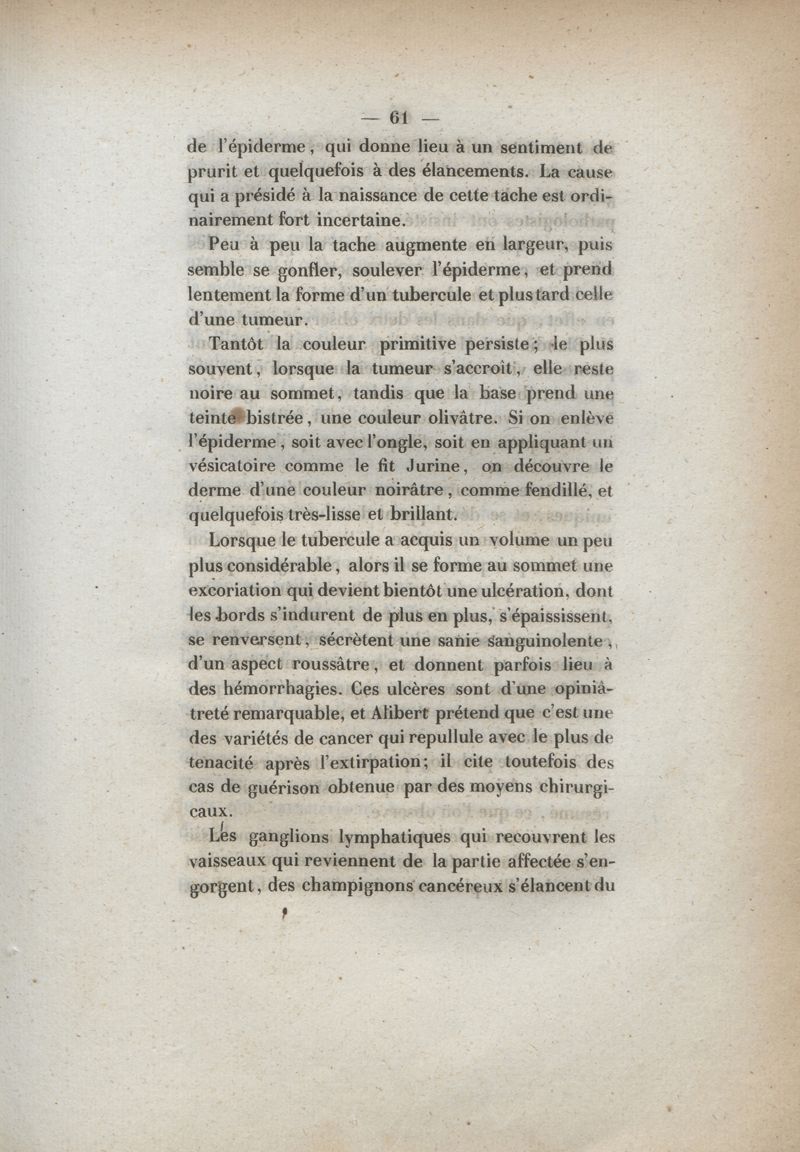 — 61 —

de l'épiderme, qui donne lieu à un sentiment de prurit et quelquefois à des élancements. La cause qui a présidé à la naissance de cette tache est ordinairement fort incertaine.

Peu à peu la tache augmente en largeur, puis semble se gonfler, soulever l'épiderme, et prend lentement la forme d'un tubercule et plus tard celle d'une tumeur.

Tantôt la couleur primitive persiste; le plus souvent, lorsque la tumeur s'accroît, elle reste noire au sommet, tandis que la base prend une teinte bistrée, une couleur olivâtre. Si on enlève l'épiderme, soit avec l'ongle, soit en appliquant un vésicatoire comme le fit Jurine, on découvre le derme d'une couleur noirâtre, comme fendillé, et quelquefois très-lisse et brillant.

Lorsque le tubercule a acquis un volume un peu plus considérable, alors il se forme au sommet une excoriation qui devient bientôt une ulcération, dont les bords s'indurent de plus en plus, s'épaississent, se renversent, sécrètent une sanie sanguinolente, d'un aspect roussâtre, et donnent parfois lieu à des hémorrhagies. Ces ulcères sont d'une opiniâtreté remarquable, et Alibert prétend que c'est une des variétés de cancer qui repullule avec le plus de tenacité après l'extirpation; il cite toutefois des cas de guérison obtenue par des moyens chirurgicaux.

Les ganglions lymphatiques qui recouvrent les vaisseaux qui reviennent de la partie affectée s'engorgent, des champignons cancéreux s'élancent du